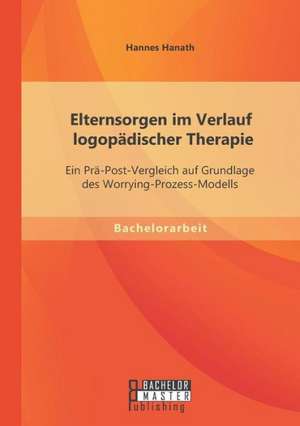 Hannes Hanath

Elternsorgen im Verlauf logopädischer Therapie

Ein Prä-Post-Vergleich auf Grundlage des Worrying-Prozess-Modells

Bachelorarbeit

BACHELOR MASTER Publishing